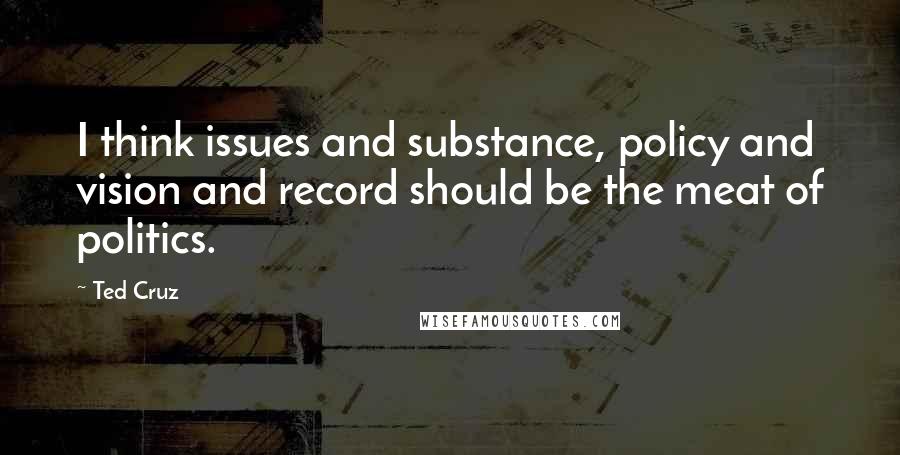 I think issues and substance, policy and vision and record should be the meat of politics.

~ Ted Cruz

WISEFAMOUSQUOTES.COM